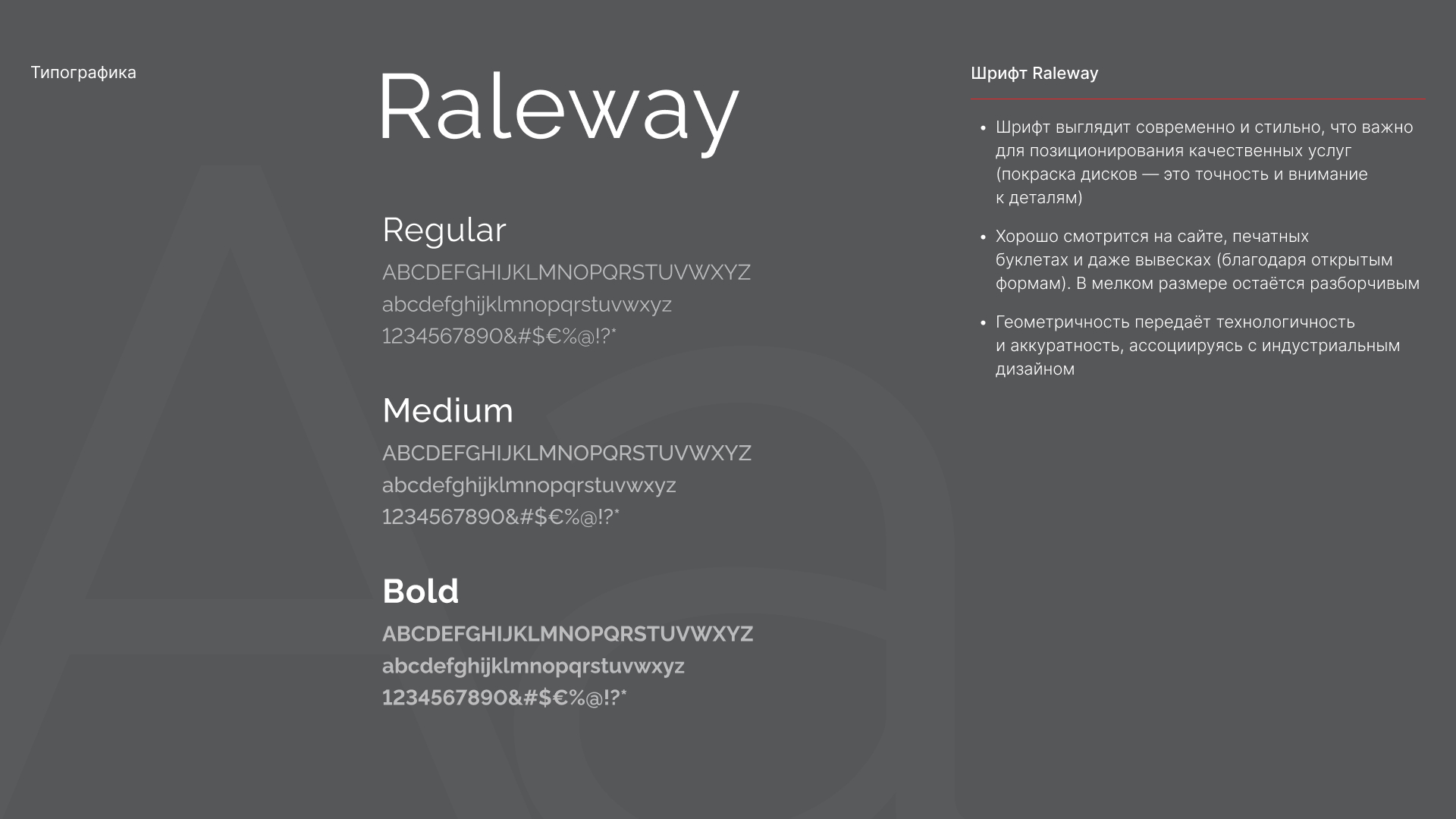 Типографика

Raleway

Regular
ABCDEFGHIJKLMNOPQRSTUVWXYZ
abcdefghijklmnopqrstuvwxyz
1234567890&#$€%@!?*

Medium
ABCDEFGHIJKLMNOPQRSTUVWXYZ
abcdefghijklmnopqrstuvwxyz
1234567890&#$€%@!?*

Bold
ABCDEFGHIJKLMNOPQRSTUVWXYZ
abcdefghijklmnopqrstuvwxyz
1234567890&#$€%@!?*

Шрифт Raleway

• Шрифт выглядит современно и стильно, что важно для позиционирования качественных услуг (покраска дисков — это точность и внимание к деталям)

• Хорошо смотрится на сайте, печатных буклетах и даже вывесках (благодаря открытым формам). В мелком размере остаётся разборчивым

• Геометричность передаёт технологичность и аккуратность, ассоциируясь с индустриальным дизайном